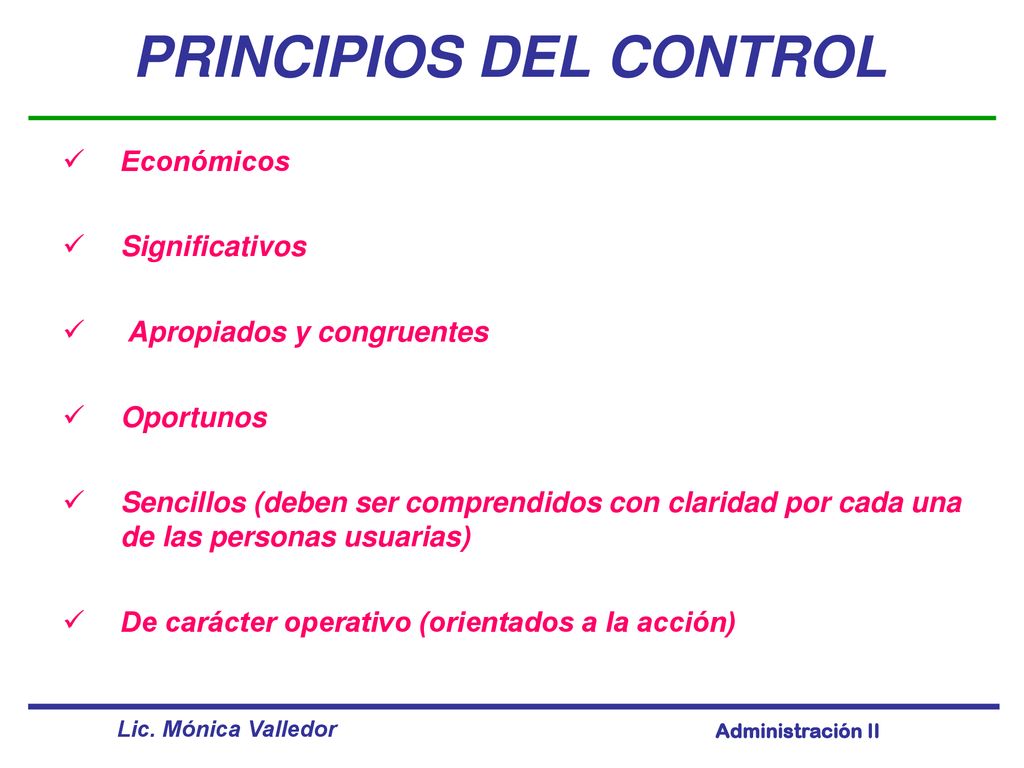 PRINCIPIOS DEL CONTROL

✓ Económicos

✓ Significativos

✓ Apropiados y congruentes

✓ Oportunos

✓ Sencillos (deben ser comprendidos con claridad por cada una de las personas usuarias)

✓ De carácter operativo (orientados a la acción)

Lic. Mónica Valledor

Administración II